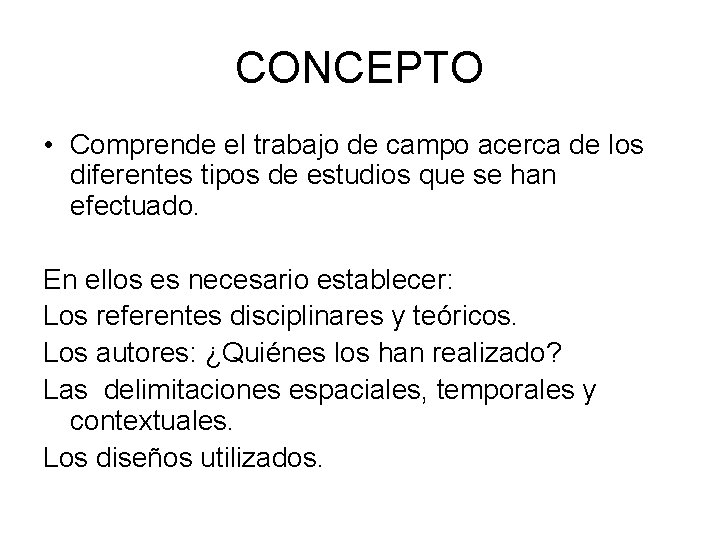 CONCEPTO

• Comprende el trabajo de campo acerca de los diferentes tipos de estudios que se han efectuado.

En ellos es necesario establecer:

Los referentes disciplinares y teóricos.

Los autores: ¿Quiénes los han realizado?

Las delimitaciones espaciales, temporales y contextuales.

Los diseños utilizados.